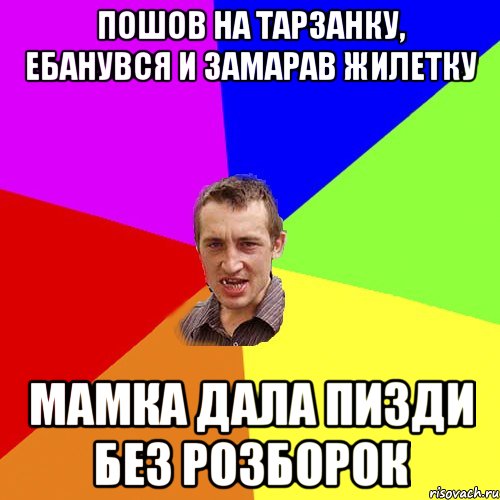 ПОШОВ НА ТАРЗАНКУ, ЕБАНУВСЯ И ЗАМАРАВ ЖИЛЕТКУ

МАМКА ДАЛА ПИЗДИ БЕЗ РОЗБОРОК

risovach.ru